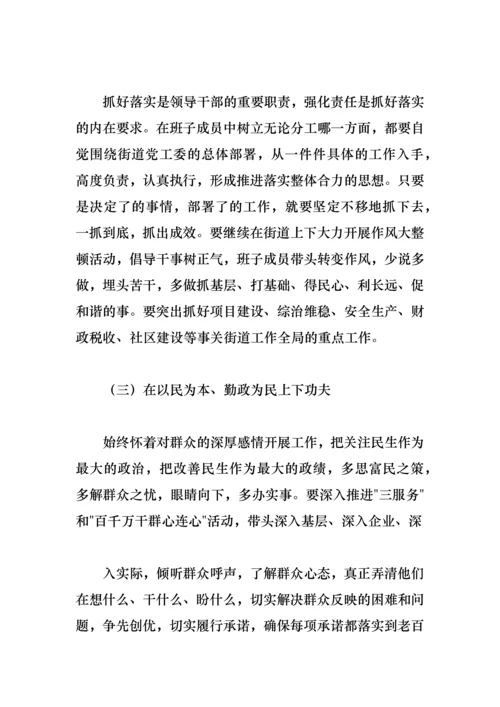 抓好落实是领导干部的重要职责，强化责任是抓好落实的内在要求。在班子成员中树立无论分工哪一方面，都要自觉围绕街道党工委的总体部署，从一件件具体的工作入手，高度负责，认真执行，形成推进落实整体合力的思想。只要是决定了的事情，部署了的工作，就要坚定不移地抓下去，一抓到底，抓出成效。要继续在街道上下大力开展作风大整顿活动，倡导干事树正气，班子成员带头转变作风，少说多做，埋头苦干，多做抓基层、打基础、得民心、利长远、促和谐的事。要突出抓好项目建设、综治维稳、安全生产、财政税收、社区建设等事关街道工作全局的重点工作。

（三）在以民为本、勤政为民上下功夫

始终怀着对群众的深厚感情开展工作，把关注民生作为最大的政治，把改善民生作为最大的政绩，多思富民之策，多解群众之忧，眼睛向下，多办实事。要深入推进"三服务"和"百千万干群心连心"活动，带头深入基层、深入企业、深

入实际，倾听群众呼声，了解群众心态，真正弄清他们在想什么、干什么、盼什么，切实解决群众反映的困难和问题，争先创优，切实履行承诺，确保每项承诺都落实到老百